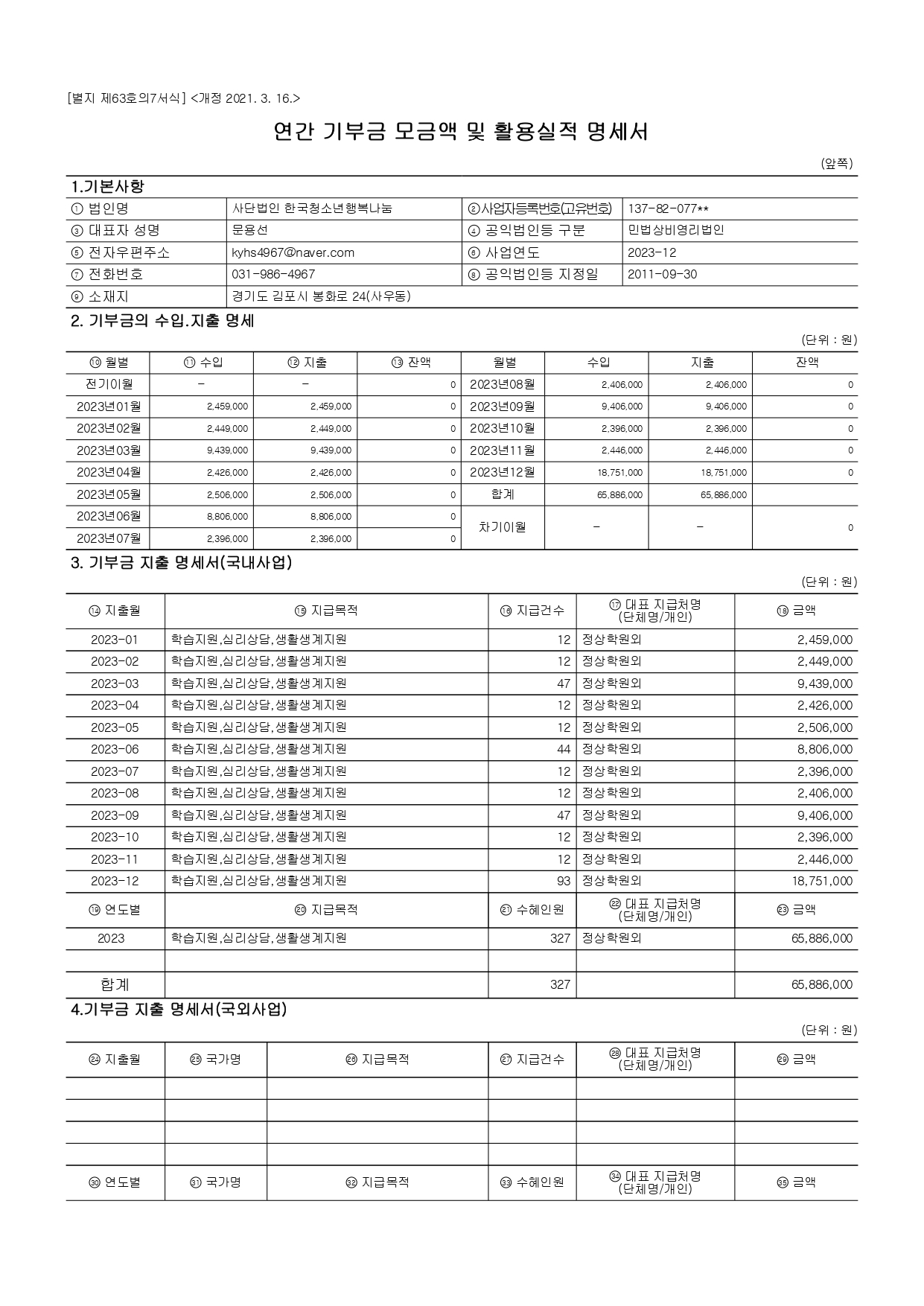 [별지 제63호의7서식] <개정 2021. 3. 16.>

연간 기부금 모금액 및 활용실적 명세서

(앞쪽)

1.기본사항

| ① 법인명 | 사단법인 한국청소년행복나눔 | ②사업자등록번호(고유번호) | 137-82-077** |
|---|---|---|---|
| ③ 대표자 성명 | 문용선 | ④ 공익법인등 구분 | 민법상비영리법인 |
| ⑤ 전자우편주소 | kyhs4967@naver.com | ⑥ 사업연도 | 2023-12 |
| ⑦ 전화번호 | 031-986-4967 | ⑧ 공익법인등 지정일 | 2011-09-30 |
| ⑨ 소재지 | 경기도 김포시 봉화로 24(사우동) | | |

2. 기부금의 수입.지출 명세

(단위 : 원)

| ⑩ 월별 | ⑪ 수입 | ⑫ 지출 | ⑬ 잔액 | 월별 | 수입 | 지출 | 잔액 |
|---|---|---|---|---|---|---|---|
| 전기이월 | - | - | 0 | 2023년08월 | 2,406,000 | 2,406,000 | 0 |
| 2023년01월 | 2,459,000 | 2,459,000 | 0 | 2023년09월 | 9,406,000 | 9,406,000 | 0 |
| 2023년02월 | 2,449,000 | 2,449,000 | 0 | 2023년10월 | 2,396,000 | 2,396,000 | 0 |
| 2023년03월 | 9,439,000 | 9,439,000 | 0 | 2023년11월 | 2,446,000 | 2,446,000 | 0 |
| 2023년04월 | 2,426,000 | 2,426,000 | 0 | 2023년12월 | 18,751,000 | 18,751,000 | 0 |
| 2023년05월 | 2,506,000 | 2,506,000 | 0 | 합계 | 65,886,000 | 65,886,000 | |
| 2023년06월 | 8,806,000 | 8,806,000 | 0 | 차기이월 | - | - | 0 |
| 2023년07월 | 2,396,000 | 2,396,000 | 0 | | | | |

3. 기부금 지출 명세서(국내사업)

(단위 : 원)

| ⑭ 지출월 | ⑮ 지급목적 | ⑯ 지급건수 | ⑰ 대표 지급처명 (단체명/개인) | ⑱ 금액 |
|---|---|---|---|---|
| 2023-01 | 학습지원,심리상담,생활생계지원 | 12 | 정상학원외 | 2,459,000 |
| 2023-02 | 학습지원,심리상담,생활생계지원 | 12 | 정상학원외 | 2,449,000 |
| 2023-03 | 학습지원,심리상담,생활생계지원 | 47 | 정상학원외 | 9,439,000 |
| 2023-04 | 학습지원,심리상담,생활생계지원 | 12 | 정상학원외 | 2,426,000 |
| 2023-05 | 학습지원,심리상담,생활생계지원 | 12 | 정상학원외 | 2,506,000 |
| 2023-06 | 학습지원,심리상담,생활생계지원 | 44 | 정상학원외 | 8,806,000 |
| 2023-07 | 학습지원,심리상담,생활생계지원 | 12 | 정상학원외 | 2,396,000 |
| 2023-08 | 학습지원,심리상담,생활생계지원 | 12 | 정상학원외 | 2,406,000 |
| 2023-09 | 학습지원,심리상담,생활생계지원 | 47 | 정상학원외 | 9,406,000 |
| 2023-10 | 학습지원,심리상담,생활생계지원 | 12 | 정상학원외 | 2,396,000 |
| 2023-11 | 학습지원,심리상담,생활생계지원 | 12 | 정상학원외 | 2,446,000 |
| 2023-12 | 학습지원,심리상담,생활생계지원 | 93 | 정상학원외 | 18,751,000 |
| ⑲ 연도별 | ⑳ 지급목적 | ㉑ 수혜인원 | ㉒ 대표 지급처명 (단체명/개인) | ㉓ 금액 |
| 2023 | 학습지원,심리상담,생활생계지원 | 327 | 정상학원외 | 65,886,000 |
| | | | | |
| 합계 | | 327 | | 65,886,000 |

4.기부금 지출 명세서(국외사업)

(단위 : 원)

| ㉔ 지출월 | ㉕ 국가명 | ㉖ 지급목적 | ㉗ 지급건수 | ㉘ 대표 지급처명 (단체명/개인) | ㉙ 금액 |
|---|---|---|---|---|---|
| | | | | | |
| | | | | | |
| | | | | | |
| | | | | | |
| ㉚ 연도별 | ㉛ 국가명 | ㉜ 지급목적 | ㉝ 수혜인원 | ㉞ 대표 지급처명 (단체명/개인) | ㉟ 금액 |